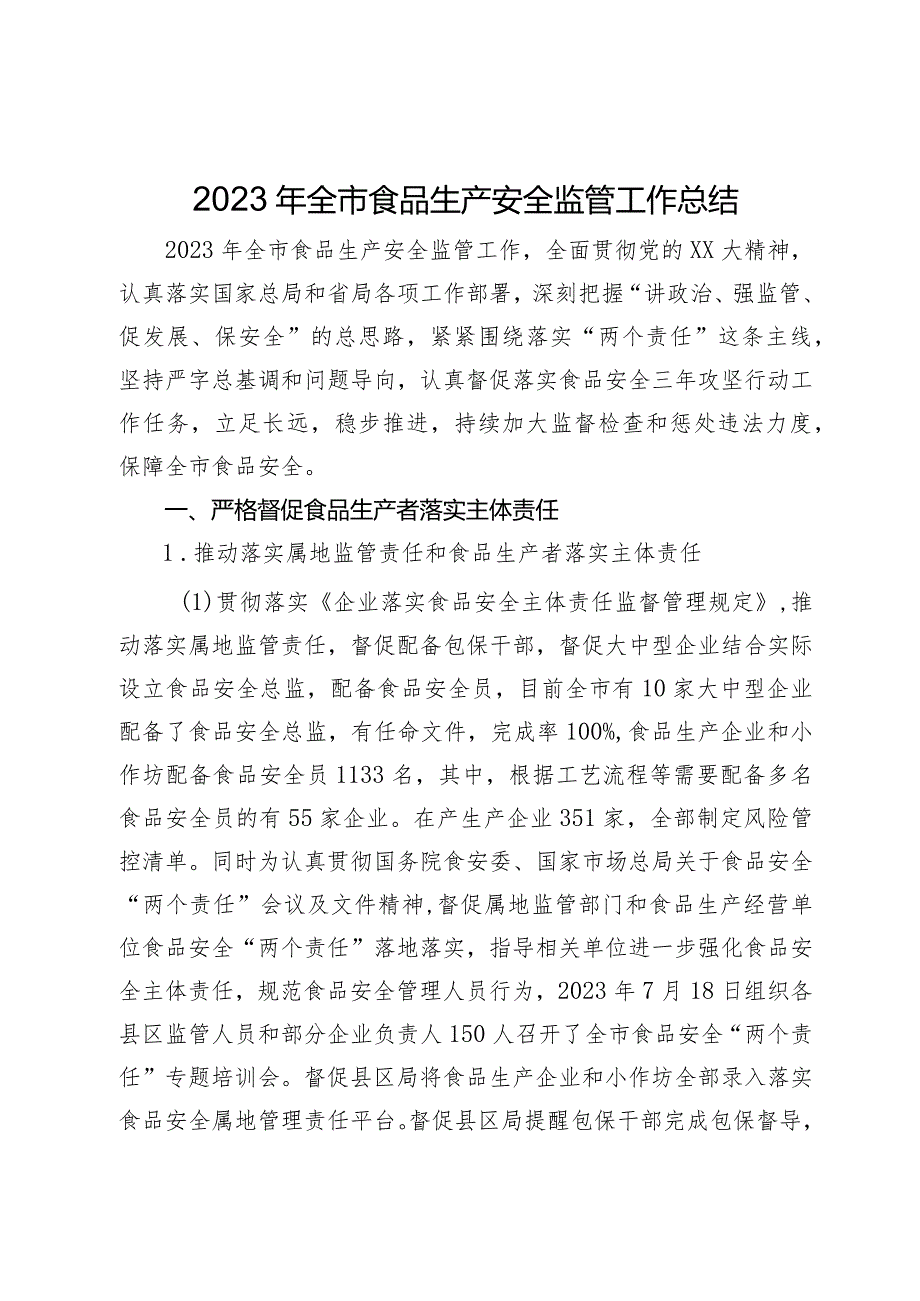 2023年全市食品生产安全监管工作总结

2023年全市食品生产安全监管工作，全面贯彻党的XX大精神，认真落实国家总局和省局各项工作部署，深刻把握“讲政治、强监管、促发展、保安全”的总思路，紧紧围绕落实“两个责任”这条主线，坚持严字总基调和问题导向，认真督促落实食品安全三年攻坚行动工作任务，立足长远，稳步推进，持续加大监督检查和惩处违法力度，保障全市食品安全。

一、严格督促食品生产者落实主体责任

1．推动落实属地监管责任和食品生产者落实主体责任

(1)贯彻落实《企业落实食品安全主体责任监督管理规定》，推动落实属地监管责任，督促配备包保干部，督促大中型企业结合实际设立食品安全总监，配备食品安全员，目前全市有10家大中型企业配备了食品安全总监，有任命文件，完成率100%，食品生产企业和小作坊配备食品安全员1133名，其中，根据工艺流程等需要配备多名食品安全员的有55家企业。在产生产企业351家，全部制定风险管控清单。同时为认真贯彻国务院食安委、国家市场总局关于食品安全“两个责任”会议及文件精神，督促属地监管部门和食品生产经营单位食品安全“两个责任”落地落实，指导相关单位进一步强化食品安全主体责任，规范食品安全管理人员行为，2023年7月18日组织各县区监管人员和部分企业负责人150人召开了全市食品安全“两个责任”专题培训会。督促县区局将食品生产企业和小作坊全部录入落实食品安全属地管理责任平台。督促县区局提醒包保干部完成包保督导，